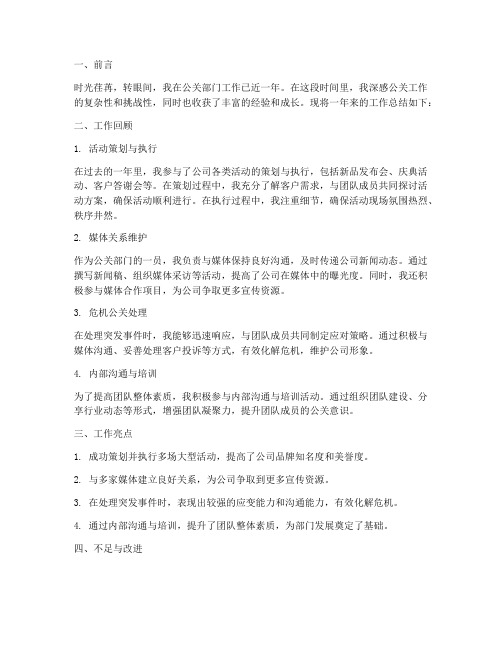 一、前言

时光荏苒，转眼间，我在公关部门工作已近一年。在这段时间里，我深感公关工作的复杂性和挑战性，同时也收获了丰富的经验和成长。现将一年来的工作总结如下：

二、工作回顾

1. 活动策划与执行

在过去的一年里，我参与了公司各类活动的策划与执行，包括新品发布会、庆典活动、客户答谢会等。在策划过程中，我充分了解客户需求，与团队成员共同探讨活动方案，确保活动顺利进行。在执行过程中，我注重细节，确保活动现场氛围热烈、秩序井然。

2. 媒体关系维护

作为公关部门的一员，我负责与媒体保持良好沟通，及时传递公司新闻动态。通过撰写新闻稿、组织媒体采访等活动，提高了公司在媒体中的曝光度。同时，我还积极参与媒体合作项目，为公司争取更多宣传资源。

3. 危机公关处理

在处理突发事件时，我能够迅速响应，与团队成员共同制定应对策略。通过积极与媒体沟通、妥善处理客户投诉等方式，有效化解危机，维护公司形象。

4. 内部沟通与培训

为了提高团队整体素质，我积极参与内部沟通与培训活动。通过组织团队建设、分享行业动态等形式，增强团队凝聚力，提升团队成员的公关意识。

三、工作亮点

1. 成功策划并执行多场大型活动，提高了公司品牌知名度和美誉度。

2. 与多家媒体建立良好关系，为公司争取到更多宣传资源。

3. 在处理突发事件时，表现出较强的应变能力和沟通能力，有效化解危机。

4. 通过内部沟通与培训，提升了团队整体素质，为部门发展奠定了基础。

四、不足与改进